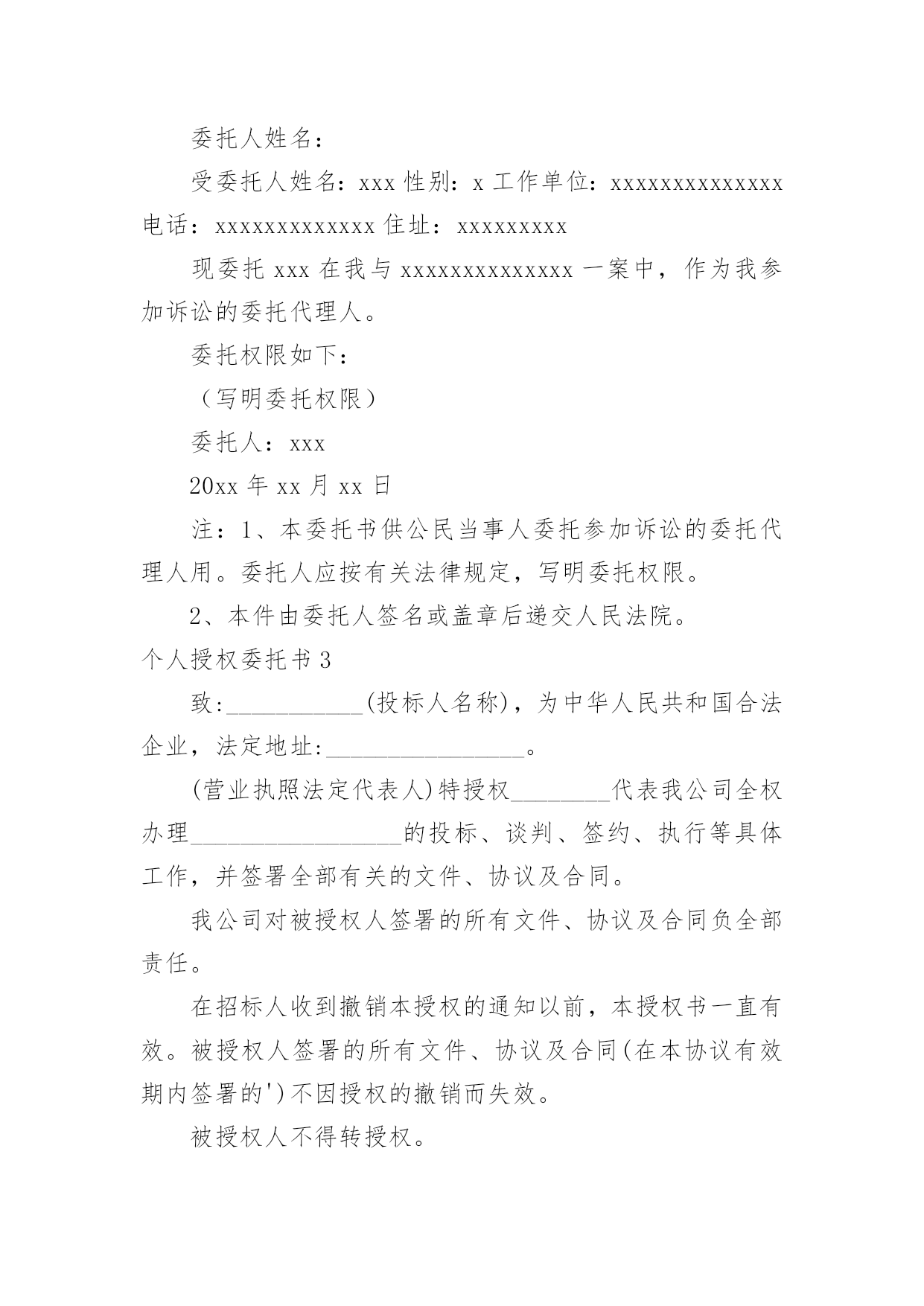 委托人姓名：

受委托人姓名：xxx 性别：x 工作单位：xxxxxxxxxxxxxx 电话：xxxxxxxxxxxxx 住址：xxxxxxxxx

现委托 xxx 在我与 xxxxxxxxxxxxxx 一案中，作为我参加诉讼的委托代理人。

委托权限如下：

（写明委托权限）

委托人：xxx

20xx 年 xx 月 xx 日

注：1、本委托书供公民当事人委托参加诉讼的委托代理人用。委托人应按有关法律规定，写明委托权限。

2、本件由委托人签名或盖章后递交人民法院。

个人授权委托书 3

致:___________(投标人名称)，为中华人民共和国合法企业，法定地址:________________。

(营业执照法定代表人)特授权________代表我公司全权办理_________________的投标、谈判、签约、执行等具体工作，并签署全部有关的文件、协议及合同。

我公司对被授权人签署的所有文件、协议及合同负全部责任。

在招标人收到撤销本授权的通知以前，本授权书一直有效。被授权人签署的所有文件、协议及合同(在本协议有效期内签署的')不因授权的撤销而失效。

被授权人不得转授权。